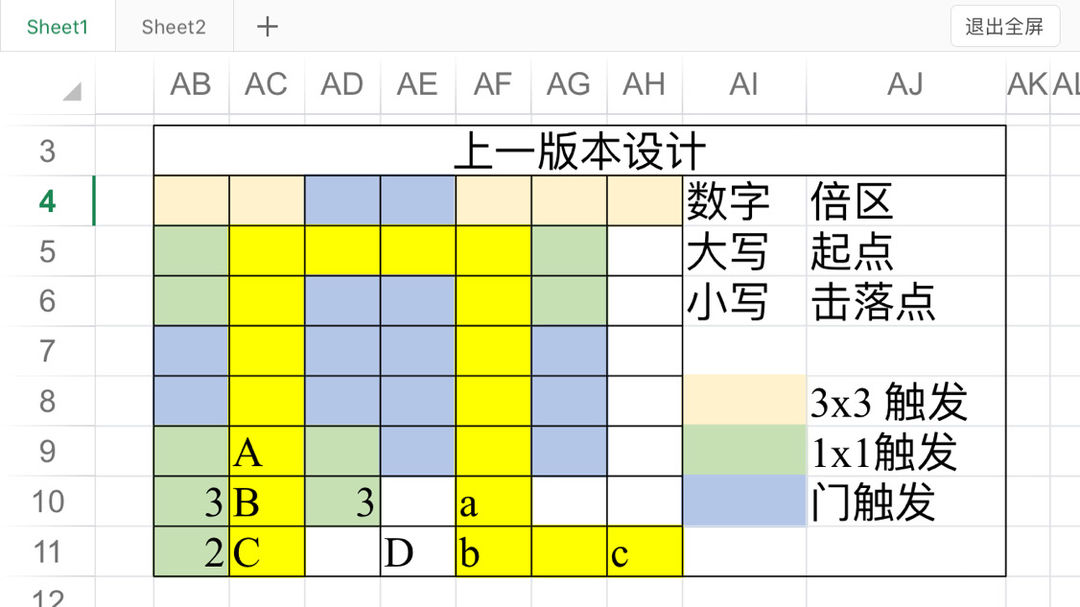 Sheet1 Sheet2 + 退出全屏

| | AB | AC | AD | AE | AF | AG | AH | AI | AJ | AK | AL |
|---|---|---|---|---|---|---|---|---|---|---|---|
| 3 | 上一版本设计 | | | | | | | | | | |
| 4 | | | | | | | | 数字 | 倍区 | | |
| 5 | | | | | | | | 大写 | 起点 | | |
| 6 | | | | | | | | 小写 | 击落点 | | |
| 7 | | | | | | | | | | | |
| 8 | | | | | | | | | 3x3 触发 | | |
| 9 | | A | | | | | | | 1x1触发 | | |
| 10 | 3 | B | 3 | | a | | | | 门触发 | | |
| 11 | 2 | C | | D | b | | c | | | | |
| 12 | | | | | | | | | | | |